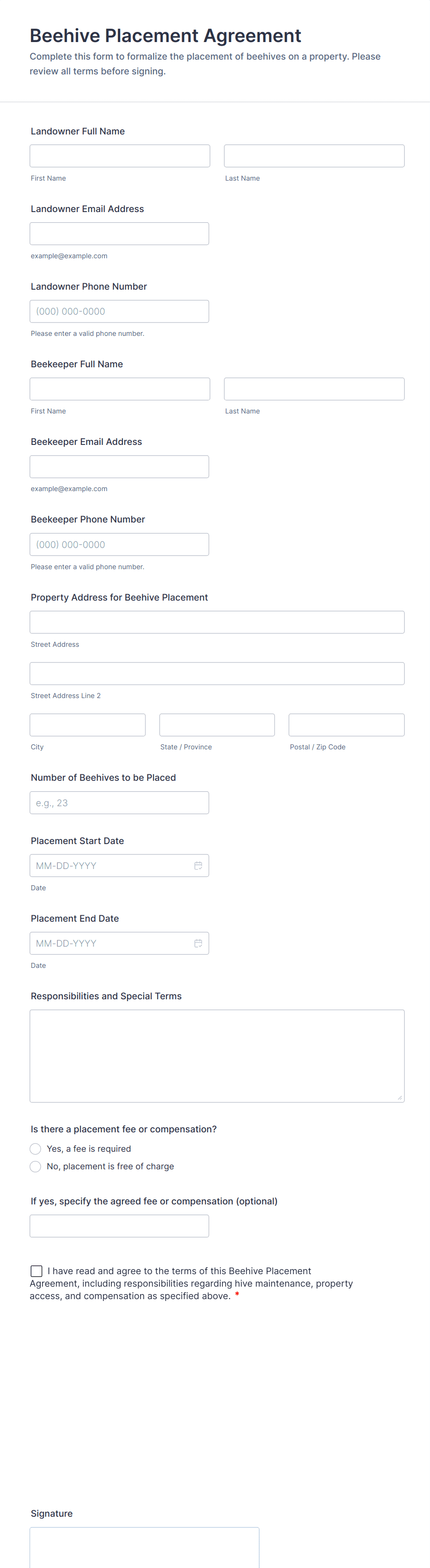 Beehive Placement Agreement

Complete this form to formalize the placement of beehives on a property. Please review all terms before signing.

Landowner Full Name

First Name

Last Name

Landowner Email Address

example@example.com

Landowner Phone Number

(000) 000-0000

Please enter a valid phone number.

Beekeeper Full Name

First Name

Last Name

Beekeeper Email Address

example@example.com

Beekeeper Phone Number

(000) 000-0000

Please enter a valid phone number.

Property Address for Beehive Placement

Street Address

Street Address Line 2

City

State / Province

Postal / Zip Code

Number of Beehives to be Placed

e.g., 23

Placement Start Date

MM-DD-YYYY

Date

Placement End Date

MM-DD-YYYY

Date

Responsibilities and Special Terms

Is there a placement fee or compensation?

Yes, a fee is required

No, placement is free of charge

If yes, specify the agreed fee or compensation (optional)

I have read and agree to the terms of this Beehive Placement Agreement, including responsibilities regarding hive maintenance, property access, and compensation as specified above. *

Signature